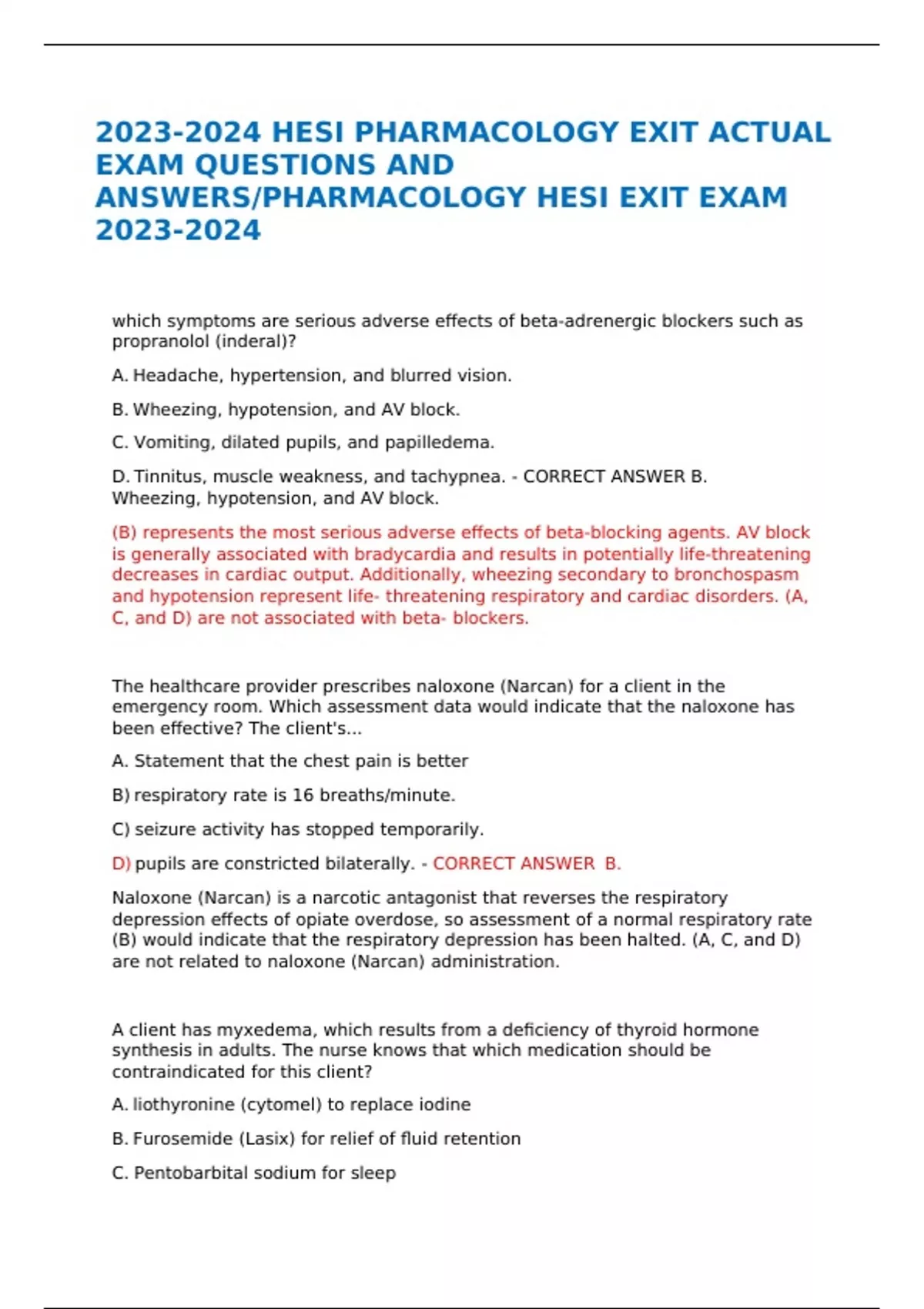 2023-2024 HESI PHARMACOLOGY EXIT ACTUAL EXAM QUESTIONS AND ANSWERS/PHARMACOLOGY HESI EXIT EXAM 2023-2024

which symptoms are serious adverse effects of beta-adrenergic blockers such as propranolol (inderal)?

A. Headache, hypertension, and blurred vision.

B. Wheezing, hypotension, and AV block.

C. Vomiting, dilated pupils, and papilledema.

D. Tinnitus, muscle weakness, and tachypnea. - CORRECT ANSWER B. Wheezing, hypotension, and AV block.

(B) represents the most serious adverse effects of beta-blocking agents. AV block is generally associated with bradycardia and results in potentially life-threatening decreases in cardiac output. Additionally, wheezing secondary to bronchospasm and hypotension represent life- threatening respiratory and cardiac disorders. (A, C, and D) are not associated with beta- blockers.

The healthcare provider prescribes naloxone (Narcan) for a client in the emergency room. Which assessment data would indicate that the naloxone has been effective? The client's...

A. Statement that the chest pain is better

B) respiratory rate is 16 breaths/minute.

C) seizure activity has stopped temporarily.

D) pupils are constricted bilaterally. - CORRECT ANSWER B.

Naloxone (Narcan) is a narcotic antagonist that reverses the respiratory depression effects of opiate overdose, so assessment of a normal respiratory rate (B) would indicate that the respiratory depression has been halted. (A, C, and D) are not related to naloxone (Narcan) administration.

A client has myxedema, which results from a deficiency of thyroid hormone synthesis in adults. The nurse knows that which medication should be contraindicated for this client?

A. liothyronine (cytomel) to replace iodine

B. Furosemide (Lasix) for relief of fluid retention

C. Pentobarbital sodium for sleep